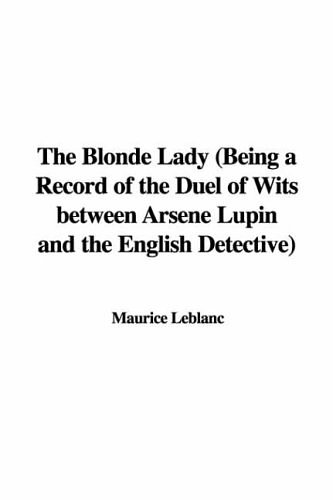 The Blonde Lady (Being a Record of the Duel of Wits between Arsene Lupin and the English Detective)

Maurice Leblanc